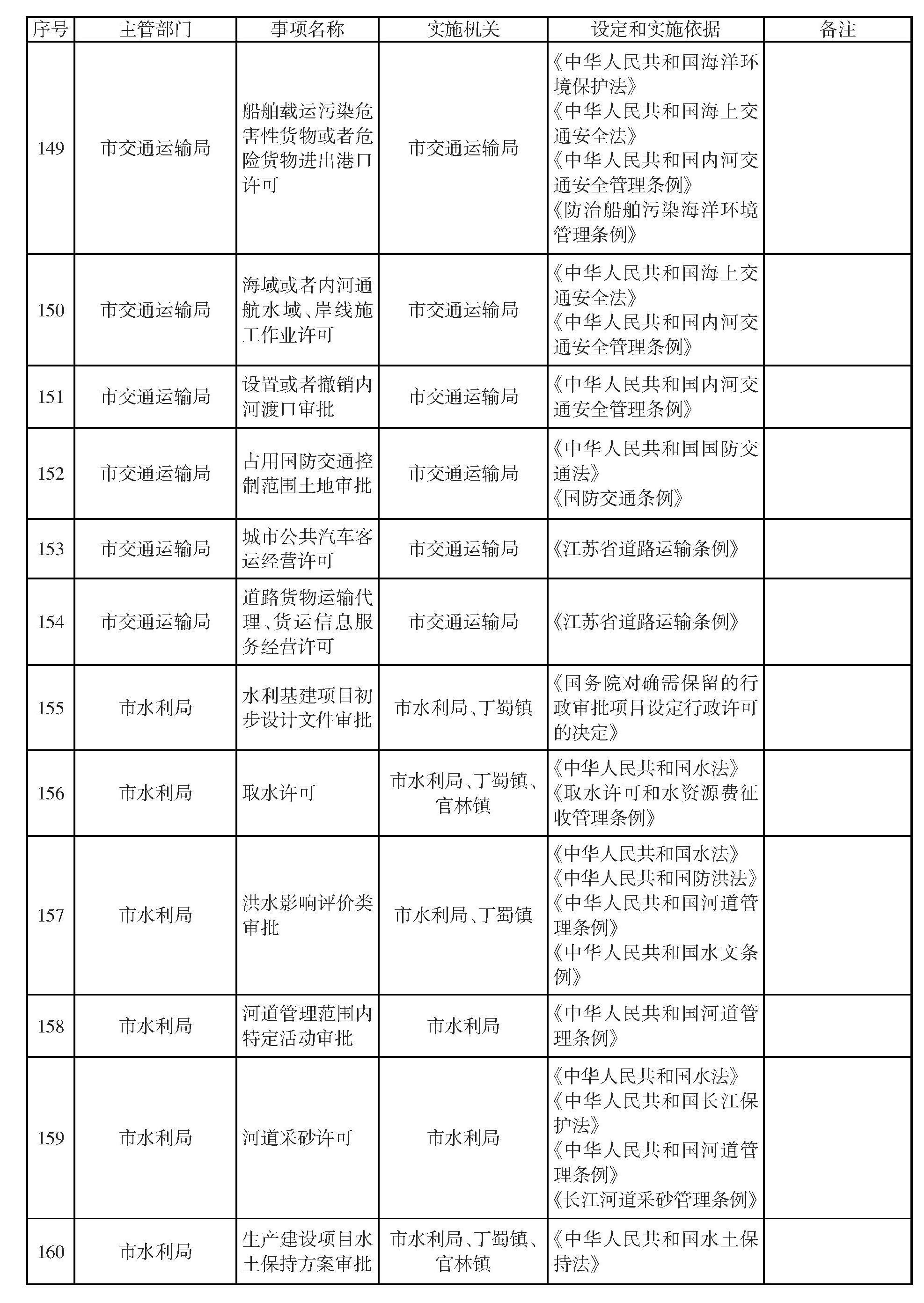 | 序号 | 主管部门 | 事项名称 | 实施机关 | 设定和实施依据 | 备注 |
|---|---|---|---|---|---|
| 149 | 市交通运输局 | 船舶载运污染危害性货物或者危险货物进出港口许可 | 市交通运输局 | 《中华人民共和国海洋环境保护法》《中华人民共和国海上交通安全法》《中华人民共和国内河交通安全管理条例》《防治船舶污染海洋环境管理条例》 | |
| 150 | 市交通运输局 | 海域或者内河通航水域、岸线施工作业许可 | 市交通运输局 | 《中华人民共和国海上交通安全法》《中华人民共和国内河交通安全管理条例》 | |
| 151 | 市交通运输局 | 设置或者撤销内河渡口审批 | 市交通运输局 | 《中华人民共和国内河交通安全管理条例》 | |
| 152 | 市交通运输局 | 占用国防交通控制范围土地审批 | 市交通运输局 | 《中华人民共和国国防交通法》《国防交通条例》 | |
| 153 | 市交通运输局 | 城市公共汽车客运经营许可 | 市交通运输局 | 《江苏省道路运输条例》 | |
| 154 | 市交通运输局 | 道路货物运输代理、货运信息服务经营许可 | 市交通运输局 | 《江苏省道路运输条例》 | |
| 155 | 市水利局 | 水利基建项目初步设计文件审批 | 市水利局、丁蜀镇 | 《国务院对确需保留的行政审批项目设定行政许可的决定》 | |
| 156 | 市水利局 | 取水许可 | 市水利局、丁蜀镇、官林镇 | 《中华人民共和国水法》《取水许可和水资源费征收管理条例》 | |
| 157 | 市水利局 | 洪水影响评价类审批 | 市水利局、丁蜀镇 | 《中华人民共和国水法》《中华人民共和国防洪法》《中华人民共和国河道管理条例》《中华人民共和国水文条例》 | |
| 158 | 市水利局 | 河道管理范围内特定活动审批 | 市水利局 | 《中华人民共和国河道管理条例》 | |
| 159 | 市水利局 | 河道采砂许可 | 市水利局 | 《中华人民共和国水法》《中华人民共和国长江保护法》《中华人民共和国河道管理条例》《长江河道采砂管理条例》 | |
| 160 | 市水利局 | 生产建设项目水土保持方案审批 | 市水利局、丁蜀镇、官林镇 | 《中华人民共和国水土保持法》 | |